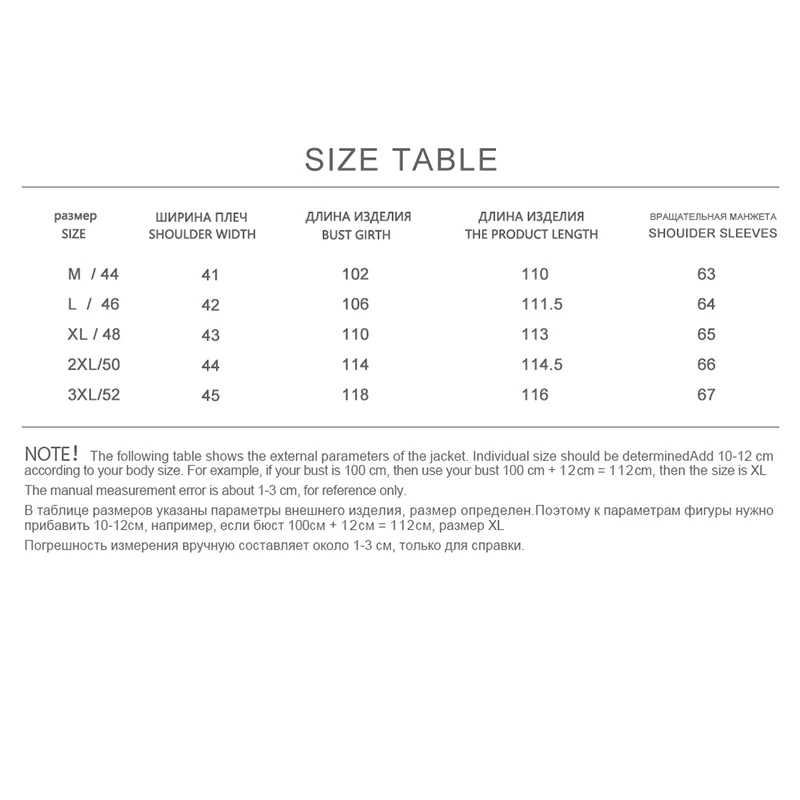 SIZE TABLE

| размер SIZE | ШИРИНА ПЛЕЧ SHOULDER WIDTH | ДЛИНА ИЗДЕЛИЯ BUST GIRTH | ДЛИНА ИЗДЕЛИЯ THE PRODUCT LENGTH | ВРАЩАТЕЛЬНАЯ МАНЖЕТА SHOUIDER SLEEVES |
|---|---|---|---|---|
| M / 44 | 41 | 102 | 110 | 63 |
| L / 46 | 42 | 106 | 111.5 | 64 |
| XL / 48 | 43 | 110 | 113 | 65 |
| 2XL/50 | 44 | 114 | 114.5 | 66 |
| 3XL/52 | 45 | 118 | 116 | 67 |

NOTE! The following table shows the external parameters of the jacket. Individual size should be determinedAdd 10-12 cm according to your body size. For example, if your bust is 100 cm, then use your bust 100 cm + 12cm = 112cm, then the size is XL
The manual measurement error is about 1-3 cm, for reference only.
В таблице размеров указаны параметры внешнего изделия, размер определен.Поэтому к параметрам фигуры нужно прибавить 10-12см, например, если бюст 100см + 12см = 112см, размер XL
Погрешность измерения вручную составляет около 1-3 см, только для справки.